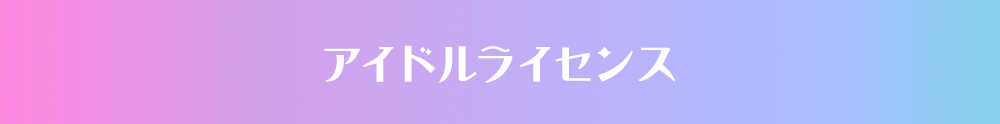 アイドルライセンス